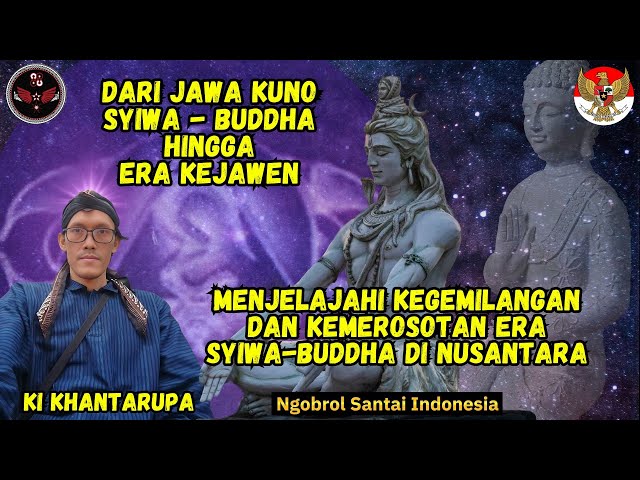 DARI JAWA KUNO SYIWA - BUDDHA HINGGA ERA KEJAWEN

MENJELAJAHI KEGEMILANGAN DAN KEMEROSOTAN ERA SYIWA-BUDDHA DI NUSANTARA

KI KHANTARUPA

Ngobrol Santai Indonesia